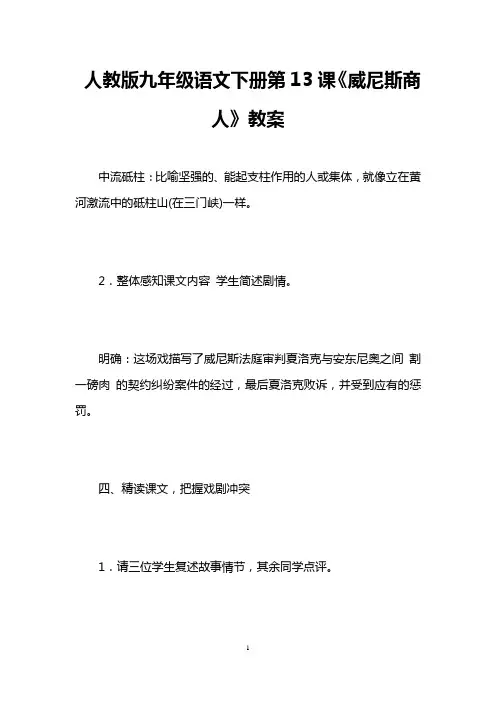 人教版九年级语文下册第13课《威尼斯商人》教案

中流砥柱：比喻坚强的、能起支柱作用的人或集体，就像立在黄河激流中的砥柱山(在三门峡)一样。

2．整体感知课文内容 学生简述剧情。

明确：这场戏描写了威尼斯法庭审判夏洛克与安东尼奥之间 割一磅肉 的契约纠纷案件的经过，最后夏洛克败诉，并受到应有的惩罚。

四、精读课文，把握戏剧冲突

1．请三位学生复述故事情节，其余同学点评。

1